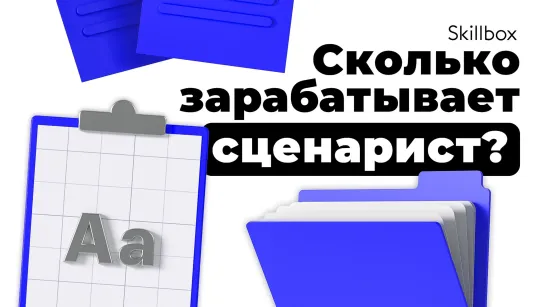 Skillbox

Сколько зарабатывает сценарист?

Aa